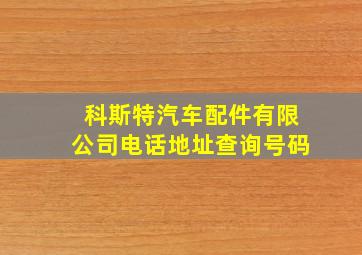 科斯特汽车配件有限公司电话地址查询号码